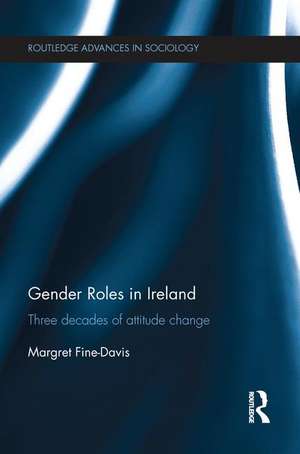 ROUTLEDGE ADVANCES IN SOCIOLOGY

Gender Roles in Ireland

Three decades of attitude change

Margret Fine-Davis

ROUTLEDGE